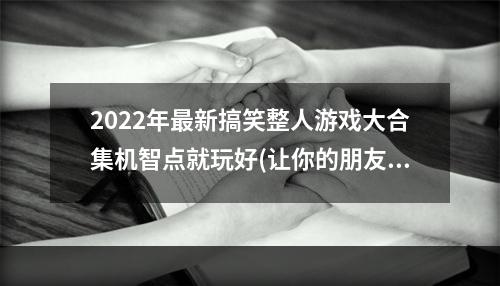 2022年最新搞笑整人游戏大合集机智点就玩好(让你的朋友...